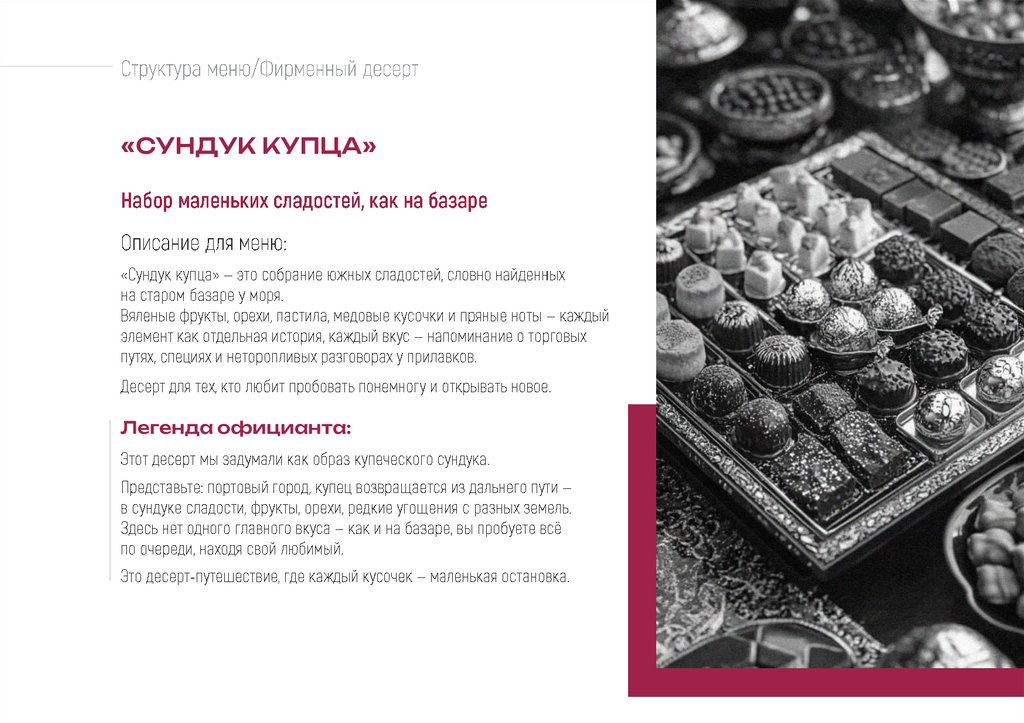 Структура меню/Фирменный десерт

«СУНДУК КУПЦА»

Набор маленьких сладостей, как на базаре

Описание для меню:

«Сундук купца» — это собрание южных сладостей, словно найденных на старом базаре у моря.
Вяленые фрукты, орехи, пастила, медовые кусочки и пряные ноты — каждый элемент как отдельная история, каждый вкус — напоминание о торговых путях, специях и неторопливых разговорах у прилавков.

Десерт для тех, кто любит пробовать понемногу и открывать новое.

Легенда официанта:

Этот десерт мы задумали как образ купеческого сундука.

Представьте: портовый город, купец возвращается из дальнего пути — в сундуке сладости, фрукты, орехи, редкие угощения с разных земель. Здесь нет одного главного вкуса — как и на базаре, вы пробуете всё по очереди, находя свой любимый.

Это десерт-путешествие, где каждый кусочек — маленькая остановка.